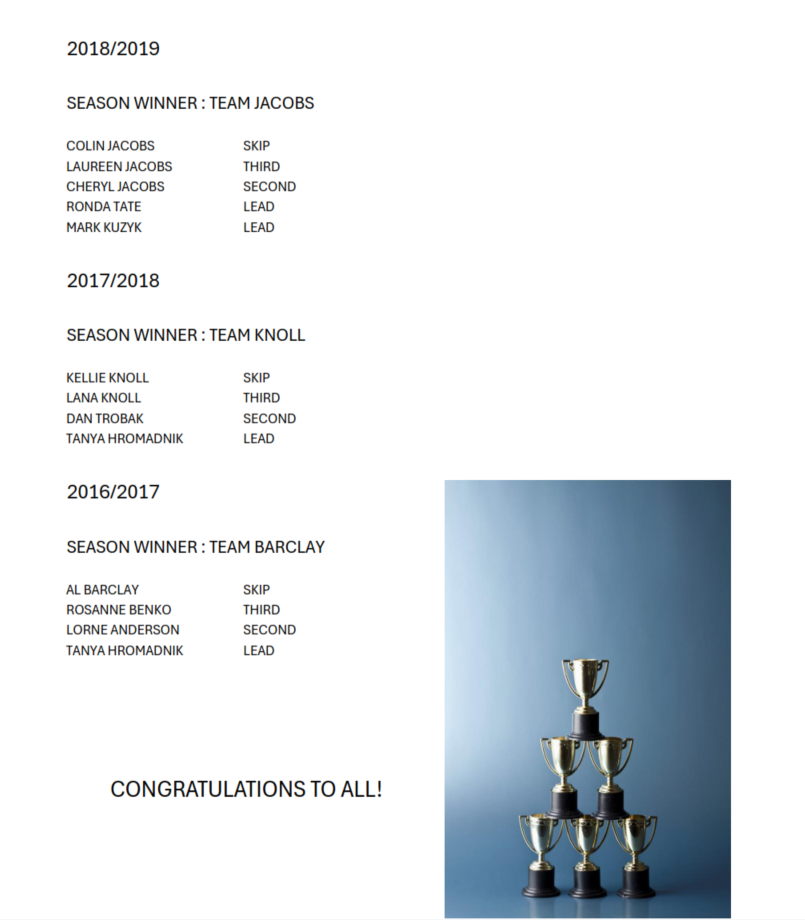 2018/2019

SEASON WINNER : TEAM JACOBS

COLIN JACOBS SKIP
LAUREEN JACOBS THIRD
CHERYL JACOBS SECOND
RONDA TATE LEAD
MARK KUZYK LEAD

2017/2018

SEASON WINNER : TEAM KNOLL

KELLIE KNOLL SKIP
LANA KNOLL THIRD
DAN TROBAK SECOND
TANYA HROMADNIK LEAD

2016/2017

SEASON WINNER : TEAM BARCLAY

AL BARCLAY SKIP
ROSANNE BENKO THIRD
LORNE ANDERSON SECOND
TANYA HROMADNIK LEAD

CONGRATULATIONS TO ALL!